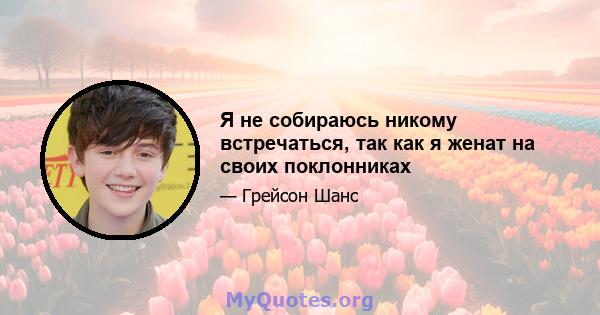 Я не собираюсь никому встречаться, так как я женат на своих поклонниках

— Грейсон Шанс

MyQuotes.org